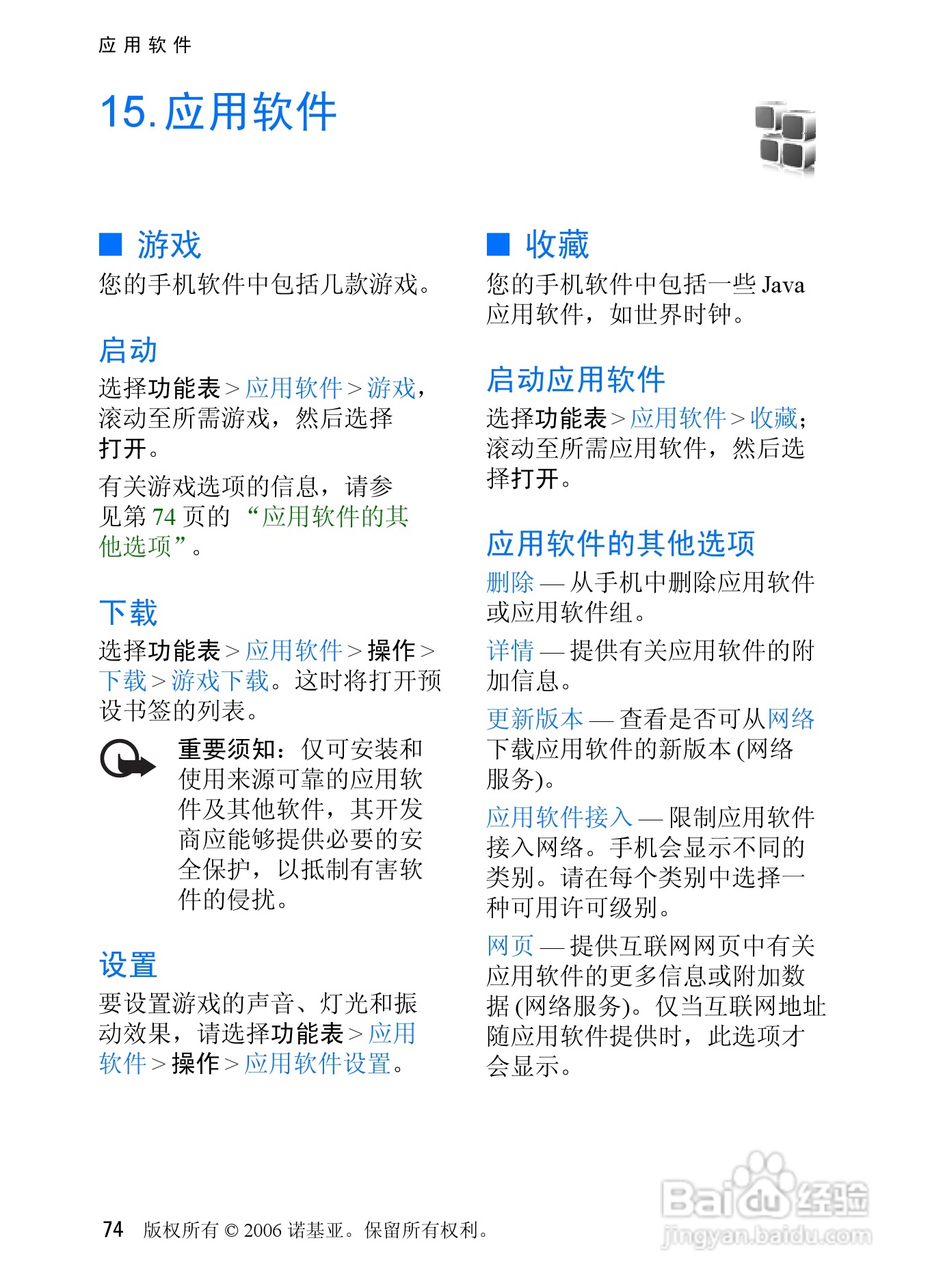 应用软件

15. 应用软件

■ 游戏

您的手机软件中包括几款游戏。

启动

选择功能表 > 应用软件 > 游戏，滚动至所需游戏，然后选择打开。

有关游戏选项的信息，请参见第 74 页的 “应用软件的其他选项”。

下载

选择功能表 > 应用软件 > 操作 > 下载 > 游戏下载。这时将打开预设书签的列表。

重要须知：仅可安装和使用来源可靠的应用软件及其他软件，其开发商应能够提供必要的安全保护，以抵制有害软件的侵扰。

设置

要设置游戏的声音、灯光和振动效果，请选择功能表 > 应用软件 > 操作 > 应用软件设置。

■ 收藏

您的手机软件中包括一些 Java 应用软件，如世界时钟。

启动应用软件

选择功能表 > 应用软件 > 收藏；滚动至所需应用软件，然后选择打开。

应用软件的其他选项

删除 — 从手机中删除应用软件或应用软件组。

详情 — 提供有关应用软件的附加信息。

更新版本 — 查看是否可从网络下载应用软件的新版本 (网络服务)。

应用软件接入 — 限制应用软件接入网络。手机会显示不同的类别。请在每个类别中选择一种可用许可级别。

网页 — 提供互联网网页中有关应用软件的更多信息或附加数据 (网络服务)。仅当互联网地址随应用软件提供时，此选项才会显示。

74 版权所有 © 2006 诺基亚。保留所有权利。

Baidu 经验
jingyan.baidu.com